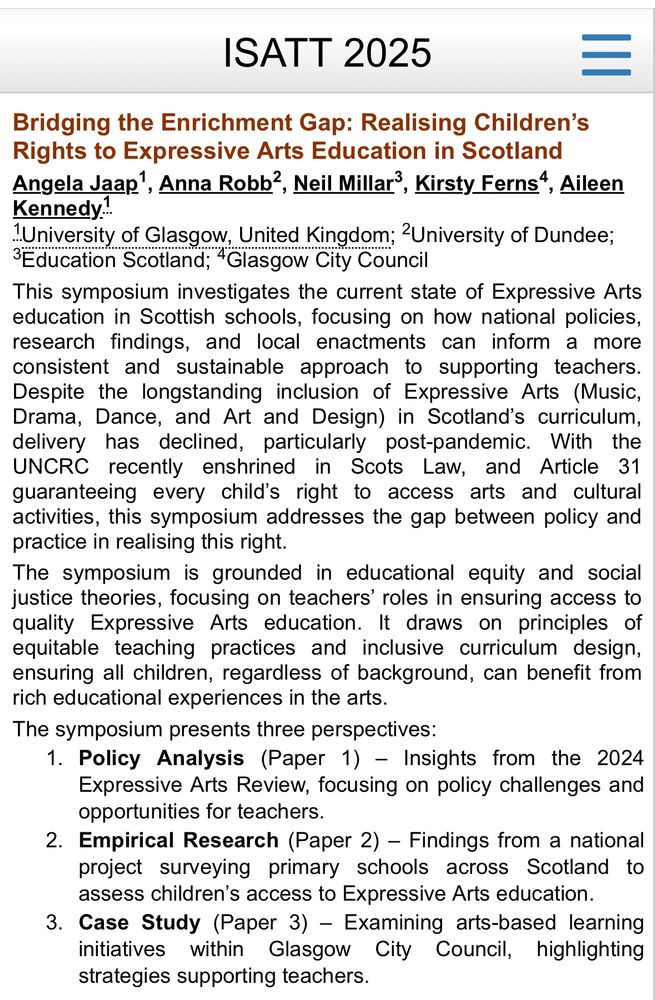 ISATT 2025

Bridging the Enrichment Gap: Realising Children's Rights to Expressive Arts Education in Scotland

Angela Jaap$^1$, Anna Robb$^2$, Neil Millar$^3$, Kirsty Ferns$^4$, Aileen Kennedy$^1$

$^1$University of Glasgow, United Kingdom; $^2$University of Dundee; $^3$Education Scotland; $^4$Glasgow City Council

This symposium investigates the current state of Expressive Arts education in Scottish schools, focusing on how national policies, research findings, and local enactments can inform a more consistent and sustainable approach to supporting teachers. Despite the longstanding inclusion of Expressive Arts (Music, Drama, Dance, and Art and Design) in Scotland's curriculum, delivery has declined, particularly post-pandemic. With the UNCRC recently enshrined in Scots Law, and Article 31 guaranteeing every child's right to access arts and cultural activities, this symposium addresses the gap between policy and practice in realising this right.

The symposium is grounded in educational equity and social justice theories, focusing on teachers' roles in ensuring access to quality Expressive Arts education. It draws on principles of equitable teaching practices and inclusive curriculum design, ensuring all children, regardless of background, can benefit from rich educational experiences in the arts.

The symposium presents three perspectives:

1. Policy Analysis (Paper 1) – Insights from the 2024 Expressive Arts Review, focusing on policy challenges and opportunities for teachers.
2. Empirical Research (Paper 2) – Findings from a national project surveying primary schools across Scotland to assess children's access to Expressive Arts education.
3. Case Study (Paper 3) – Examining arts-based learning initiatives within Glasgow City Council, highlighting strategies supporting teachers.